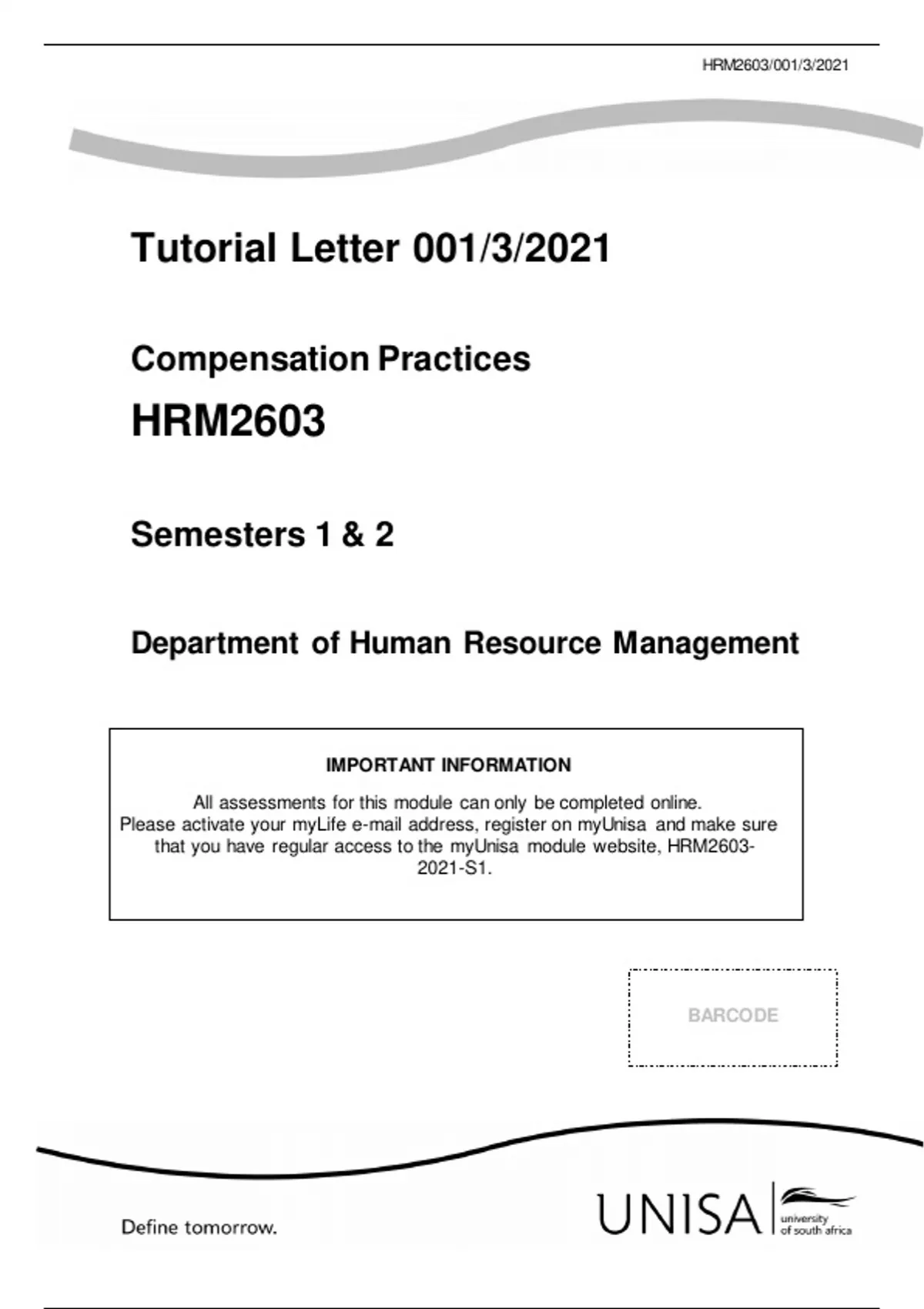 HRM2603/001/3/2021

Tutorial Letter 001/3/2021

Compensation Practices

HRM2603

Semesters 1 & 2

Department of Human Resource Management

IMPORTANT INFORMATION

All assessments for this module can only be completed online. Please activate your myLife e-mail address, register on myUnisa and make sure that you have regular access to the myUnisa module website, HRM2603-2021-S1.

BARCODE

Define tomorrow.

UNISA university of south africa